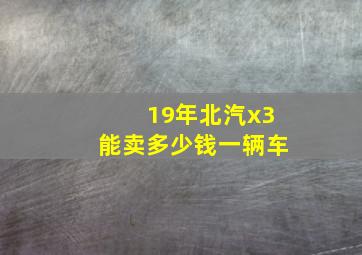 19年北汽x3
能卖多少钱一辆车